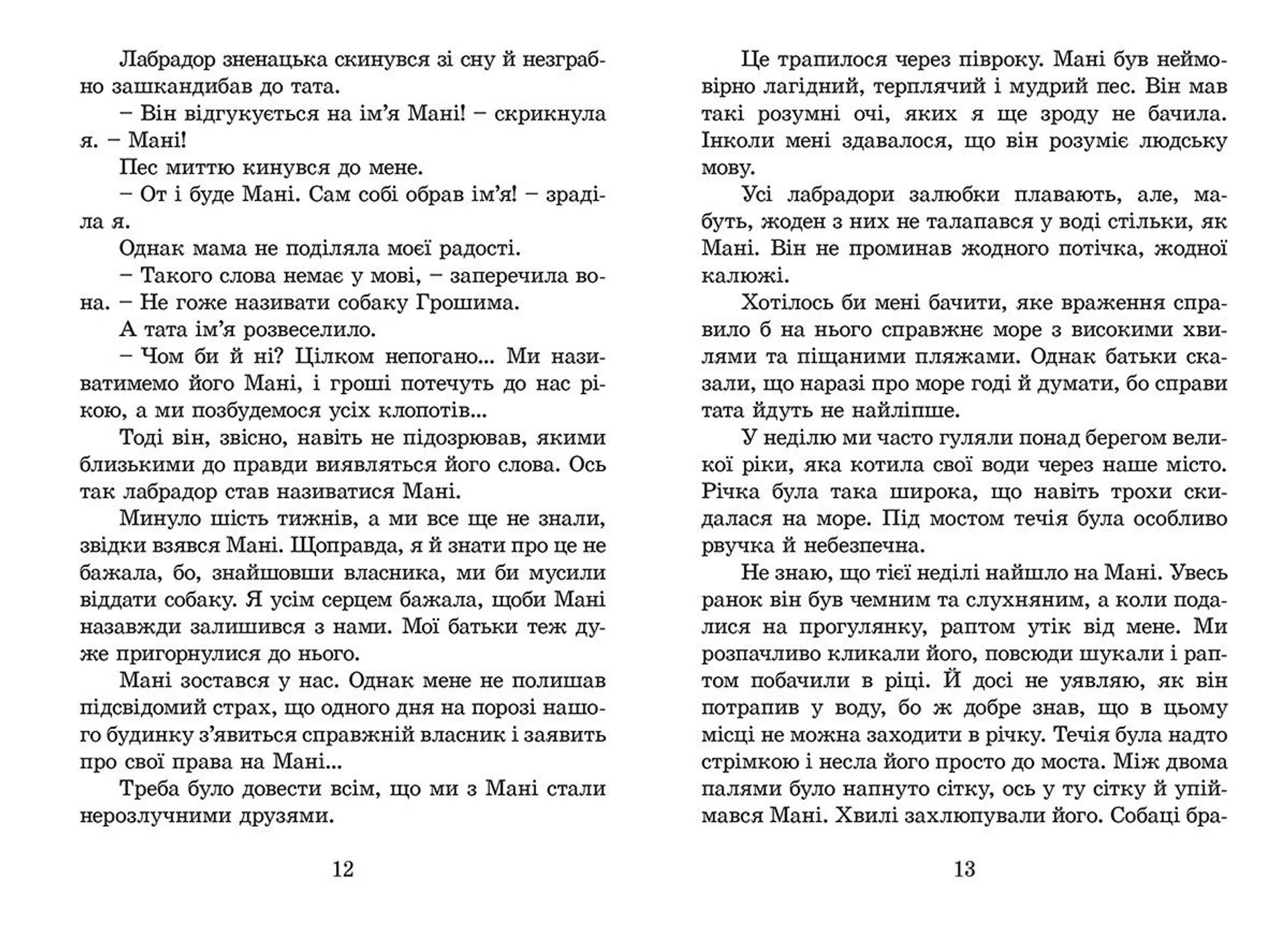 Лабрадор зненацька скинувся зі сну й незграбно зашкандибав до тата.

– Він відгукується на ім’я Мані! – скрикнула я. – Мані!

Пес миттю кинувся до мене.

– От і буде Мані. Сам собі обрав ім’я! – зраділа я.

Однак мама не поділяла моєї радості.

– Такого слова немає у мові, – заперечила вона. – Не гоже називати собаку Грошима.

А тата ім’я розвеселило.

– Чом би й ні? Цілком непогано... Ми називатимемо його Мані, і гроші потечуть до нас рікою, а ми позбудемося усіх клопотів...

Тоді він, звісно, навіть не підозрював, якими близькими до правди виявляться його слова. Ось так лабрадор став називатися Мані.

Минуло шість тижнів, а ми все ще не знали, звідки взявся Мані. Щоправда, я й знати про це не бажала, бо, знайшовши власника, ми би мусили віддати собаку. Я усім серцем бажала, щоби Мані назавжди залишився з нами. Мої батьки теж дуже пригорнулися до нього.

Мані зостався у нас. Однак мене не полишав підсвідомий страх, що одного дня на порозі нашого будинку з’явиться справжній власник і заявить про свої права на Мані...

Треба було довести всім, що ми з Мані стали нерозлучними друзями.

12

Це трапилося через півроку. Мані був неймовірно лагідний, терплячий і мудрий пес. Він мав такі розумні очі, яких я ще зроду не бачила. Інколи мені здавалося, що він розуміє людську мову.

Усі лабрадори залюбки плавають, але, мабуть, жоден з них не талапався у воді стільки, як Мані. Він не проминав жодного потічка, жодної калюжі.

Хотілось би мені бачити, яке враження справило б на нього справжнє море з високими хвилями та піщаними пляжами. Однак батьки сказали, що наразі про море годі й думати, бо справи тата йдуть не найліпше.

У неділю ми часто гуляли понад берегом великої ріки, яка котила свої води через наше місто. Річка була така широка, що навіть трохи скидалася на море. Під мостом течія була особливо рвучка й небезпечна.

Не знаю, що тієї неділі найшло на Мані. Увесь ранок він був чемним та слухняним, а коли подалися на прогулянку, раптом утік від мене. Ми розпачливо кликали його, повсюди шукали і раптом побачили в ріці. Й досі не уявляю, як він потрапив у воду, бо ж добре знав, що в цьому місці не можна заходити в річку. Течія була надто стрімкою і несла його просто до моста. Між двома палями було напнуто сітку, ось у ту сітку й упіймався Мані. Хвилі захлюпували його. Собаці бра-

13